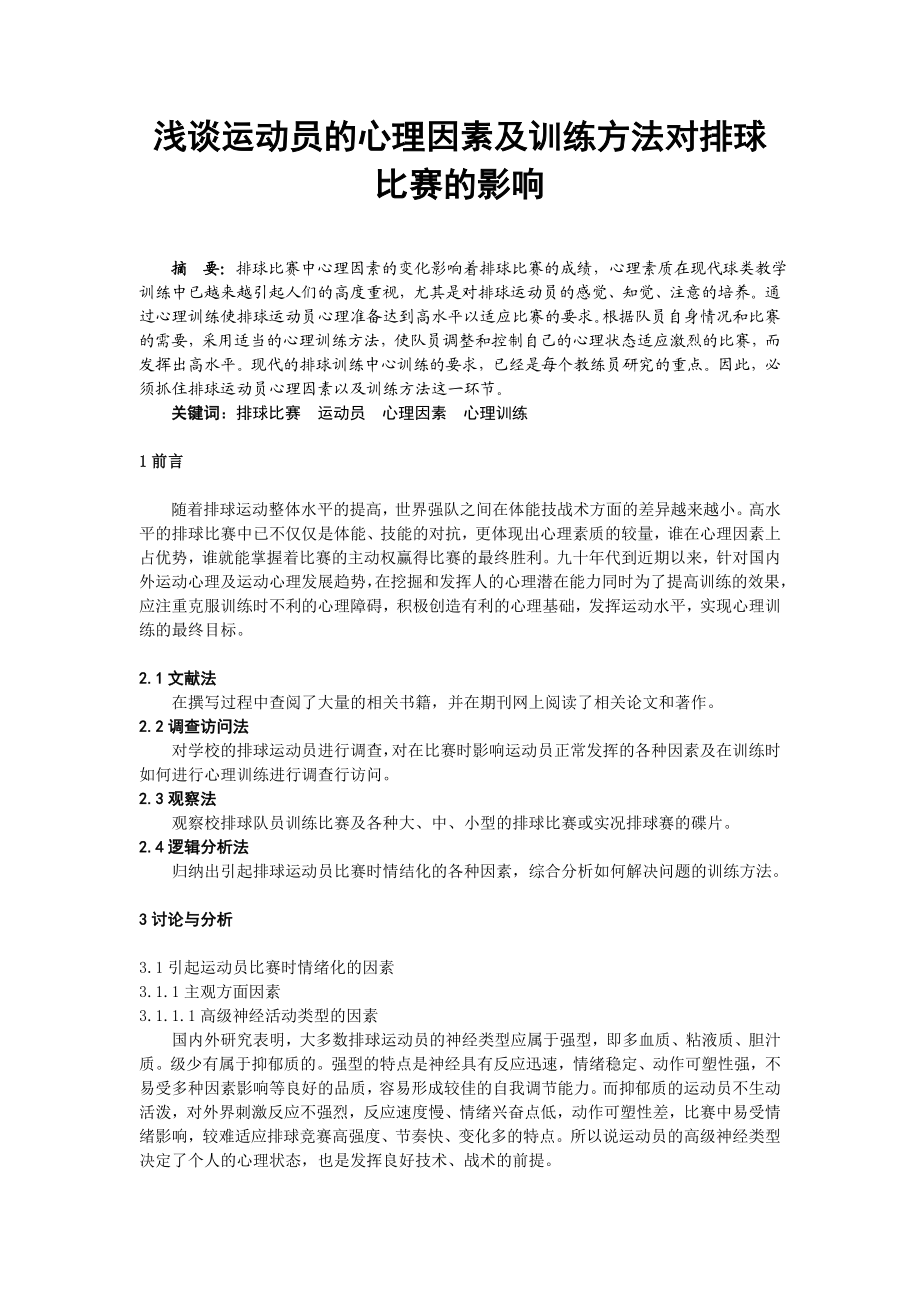 浅谈运动员的心理因素及训练方法对排球比赛的影响

摘　要：排球比赛中心理因素的变化影响着排球比赛的成绩，心理素质在现代球类教学训练中已越来越引起人们的高度重视，尤其是对排球运动员的感觉、知觉、注意的培养。通过心理训练使排球运动员心理准备达到高水平以适应比赛的要求。根据队员自身情况和比赛的需要，采用适当的心理训练方法，使队员调整和控制自己的心理状态适应激烈的比赛，而发挥出高水平。现代的排球训练中心训练的要求，已经是每个教练员研究的重点。因此，必须抓住排球运动员心理因素以及训练方法这一环节。

关键词：排球比赛　运动员　心理因素　心理训练

1 前言

随着排球运动整体水平的提高，世界强队之间在体能技战术方面的差异越来越小。高水平的排球比赛中已不仅仅是体能、技能的对抗，更体现出心理素质的较量，谁在心理因素上占优势，谁就能掌握着比赛的主动权赢得比赛的最终胜利。九十年代到近期以来，针对国内外运动心理及运动心理发展趋势，在挖掘和发挥人的心理潜在能力同时为了提高训练的效果，应注重克服训练时不利的心理障碍，积极创造有利的心理基础，发挥运动水平，实现心理训练的最终目标。

2.1 文献法
在撰写过程中查阅了大量的相关书籍，并在期刊网上阅读了相关论文和著作。
2.2 调查访问法
对学校的排球运动员进行调查，对在比赛时影响运动员正常发挥的各种因素及在训练时如何进行心理训练进行调查行访问。
2.3 观察法
观察校排球队员训练比赛及各种大、中、小型的排球比赛或实况排球赛的碟片。
2.4 逻辑分析法
归纳出引起排球运动员比赛时情结化的各种因素，综合分析如何解决问题的训练方法。

3 讨论与分析

3.1 引起运动员比赛时情绪化的因素
3.1.1 主观方面因素
3.1.1.1 高级神经活动类型的因素
国内外研究表明，大多数排球运动员的神经类型应属于强型，即多血质、粘液质、胆汁质。级少有属于抑郁质的。强型的特点是神经具有反应迅速，情绪稳定、动作可塑性强，不易受多种因素影响等良好的品质，容易形成较佳的自我调节能力。而抑郁质的运动员不生动活泼，对外界刺激反应不强烈，反应速度慢、情绪兴奋点低，动作可塑性差，比赛中易受情绪影响，较难适应排球竞赛高强度、节奏快、变化多的特点。所以说运动员的高级神经类型决定了个人的心理状态，也是发挥良好技术、战术的前提。